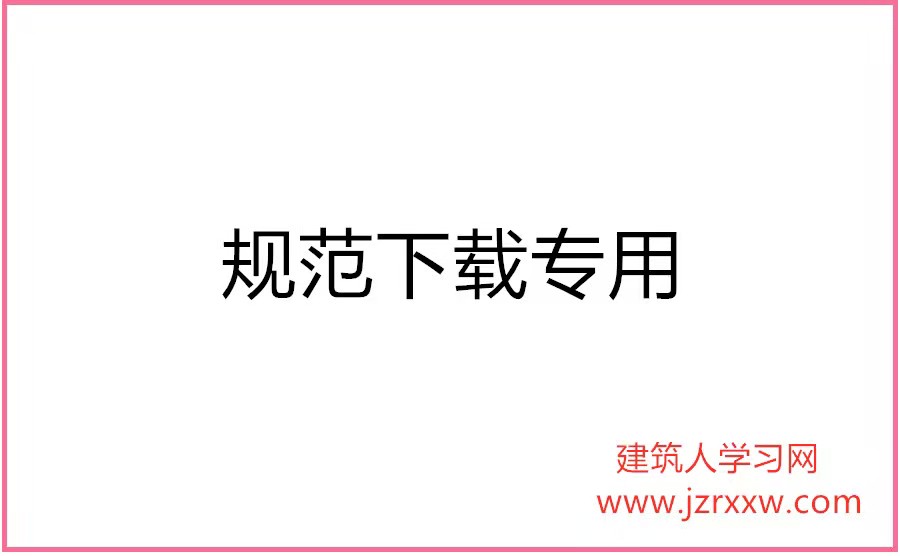 规范下载专用

建筑人学习网
www.jzrxxw.com